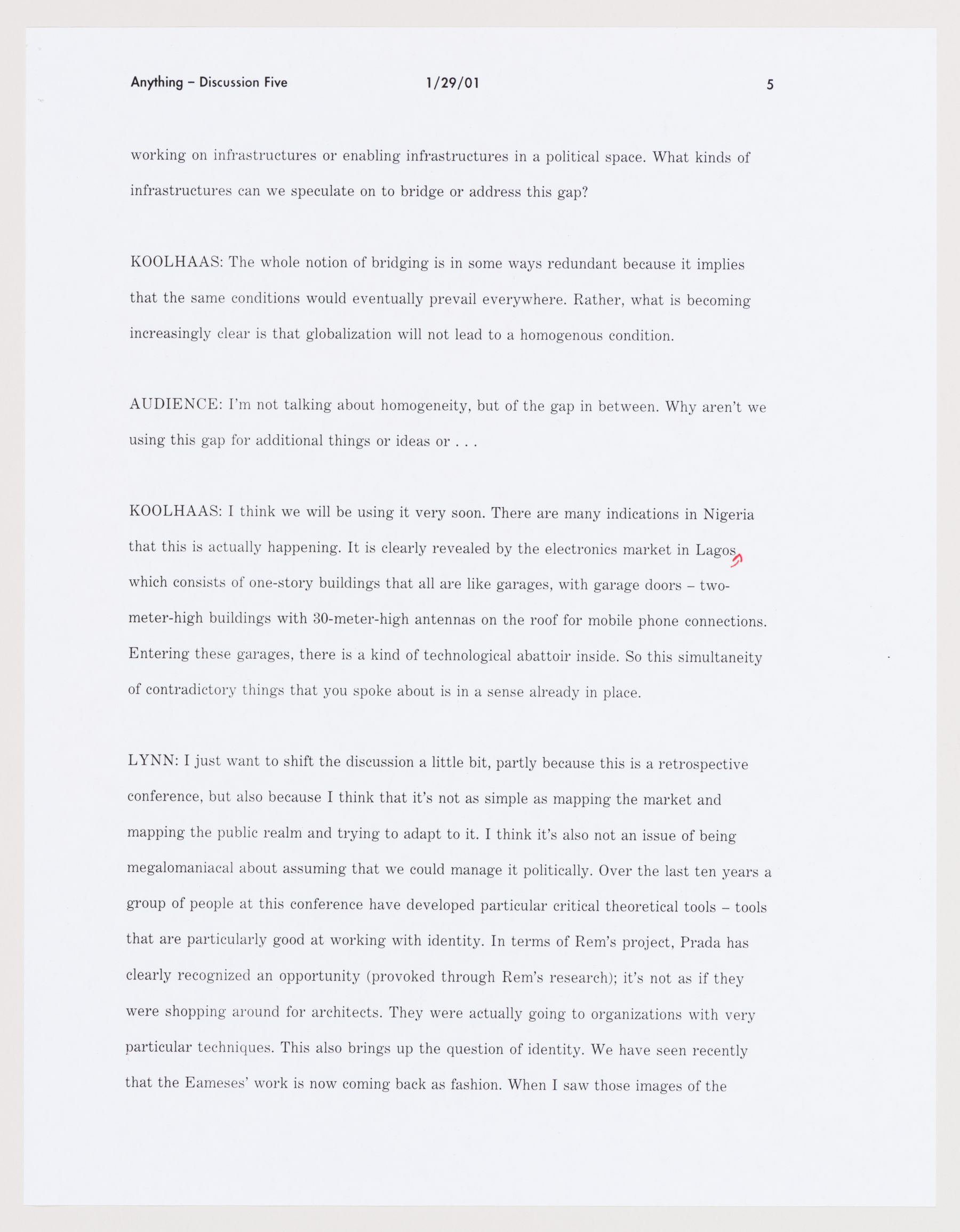 Anything – Discussion Five 1/29/01 5

working on infrastructures or enabling infrastructures in a political space. What kinds of infrastructures can we speculate on to bridge or address this gap?

KOOLHAAS: The whole notion of bridging is in some ways redundant because it implies that the same conditions would eventually prevail everywhere. Rather, what is becoming increasingly clear is that globalization will not lead to a homogenous condition.

AUDIENCE: I'm not talking about homogeneity, but of the gap in between. Why aren't we using this gap for additional things or ideas or . . .

KOOLHAAS: I think we will be using it very soon. There are many indications in Nigeria that this is actually happening. It is clearly revealed by the electronics market in Lagos, which consists of one-story buildings that all are like garages, with garage doors – two-meter-high buildings with 30-meter-high antennas on the roof for mobile phone connections. Entering these garages, there is a kind of technological abattoir inside. So this simultaneity of contradictory things that you spoke about is in a sense already in place.

LYNN: I just want to shift the discussion a little bit, partly because this is a retrospective conference, but also because I think that it's not as simple as mapping the market and mapping the public realm and trying to adapt to it. I think it's also not an issue of being megalomaniacal about assuming that we could manage it politically. Over the last ten years a group of people at this conference have developed particular critical theoretical tools – tools that are particularly good at working with identity. In terms of Rem's project, Prada has clearly recognized an opportunity (provoked through Rem's research); it's not as if they were shopping around for architects. They were actually going to organizations with very particular techniques. This also brings up the question of identity. We have seen recently that the Eameses' work is now coming back as fashion. When I saw those images of the